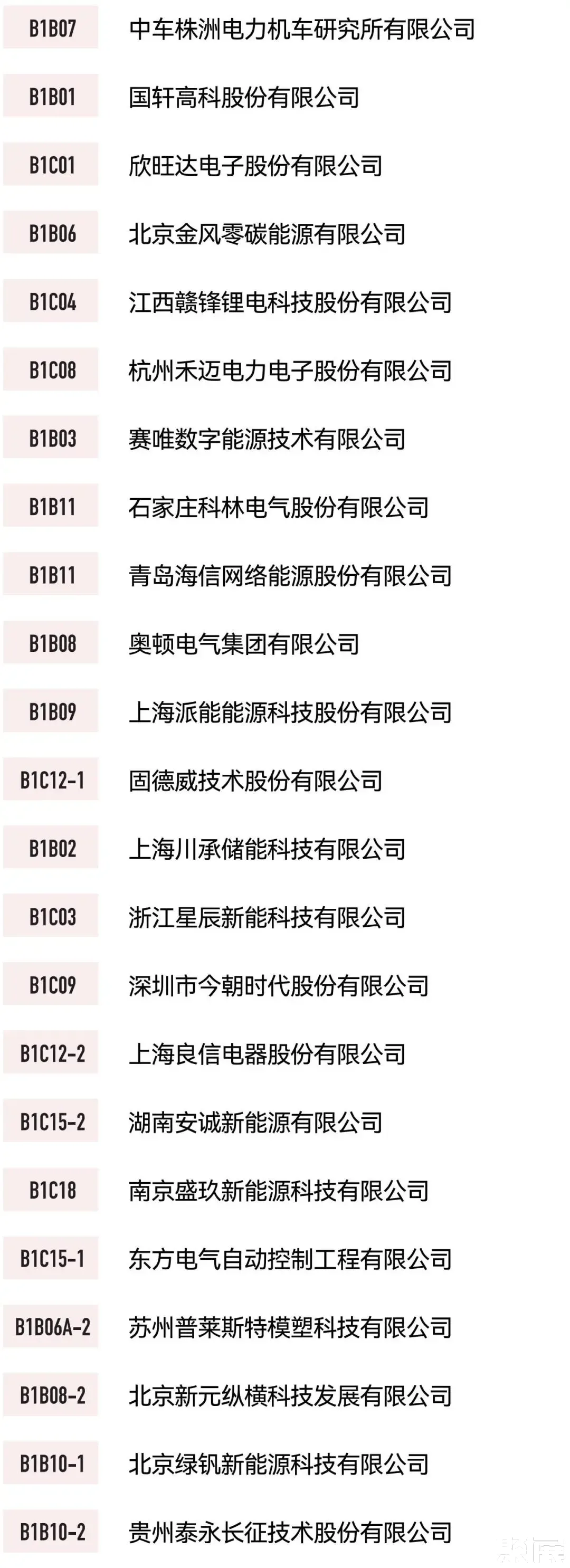 | | |
|---|---|
| B1B07 | 中车株洲电力机车研究所有限公司 |
| B1B01 | 国轩高科股份有限公司 |
| B1C01 | 欣旺达电子股份有限公司 |
| B1B06 | 北京金风零碳能源有限公司 |
| B1C04 | 江西赣锋锂电科技股份有限公司 |
| B1C08 | 杭州禾迈电力电子股份有限公司 |
| B1B03 | 赛唯数字能源技术有限公司 |
| B1B11 | 石家庄科林电气股份有限公司 |
| B1B11 | 青岛海信网络能源股份有限公司 |
| B1B08 | 奥顿电气集团有限公司 |
| B1B09 | 上海派能能源科技股份有限公司 |
| B1C12-1 | 固德威技术股份有限公司 |
| B1B02 | 上海川承储能科技有限公司 |
| B1C03 | 浙江星辰新能科技有限公司 |
| B1C09 | 深圳市今朝时代股份有限公司 |
| B1C12-2 | 上海良信电器股份有限公司 |
| B1C15-2 | 湖南安诚新能源有限公司 |
| B1C18 | 南京盛玖新能源科技有限公司 |
| B1C15-1 | 东方电气自动控制工程有限公司 |
| B1B06A-2 | 苏州普莱斯特模塑科技有限公司 |
| B1B08-2 | 北京新元纵横科技发展有限公司 |
| B1B10-1 | 北京绿钒新能源科技有限公司 |
| B1B10-2 | 贵州泰永长征技术股份有限公司 |